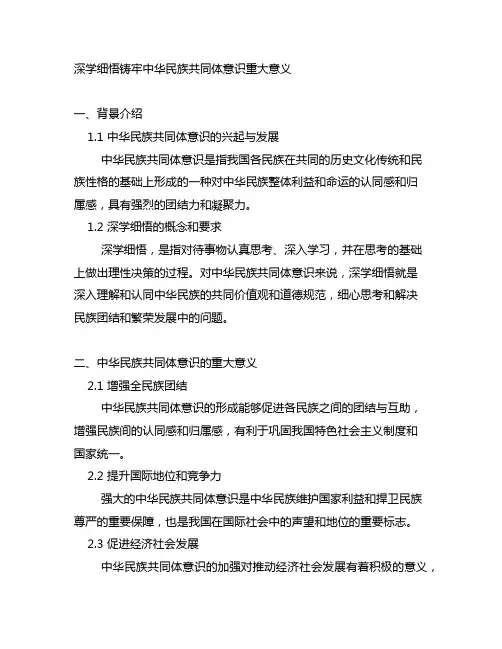 深学细悟铸牢中华民族共同体意识重大意义

一、背景介绍

1.1 中华民族共同体意识的兴起与发展

中华民族共同体意识是指我国各民族在共同的历史文化传统和民族性格的基础上形成的一种对中华民族整体利益和命运的认同感和归属感，具有强烈的团结力和凝聚力。

1.2 深学细悟的概念和要求

深学细悟，是指对待事物认真思考、深入学习，并在思考的基础上做出理性决策的过程。对中华民族共同体意识来说，深学细悟就是深入理解和认同中华民族的共同价值观和道德规范，细心思考和解决民族团结和繁荣发展中的问题。

二、中华民族共同体意识的重大意义

2.1 增强全民族团结

中华民族共同体意识的形成能够促进各民族之间的团结与互助，增强民族间的认同感和归属感，有利于巩固我国特色社会主义制度和国家统一。

2.2 提升国际地位和竞争力

强大的中华民族共同体意识是中华民族维护国家利益和捍卫民族尊严的重要保障，也是我国在国际社会中的声望和地位的重要标志。

2.3 促进经济社会发展

中华民族共同体意识的加强对推动经济社会发展有着积极的意义，